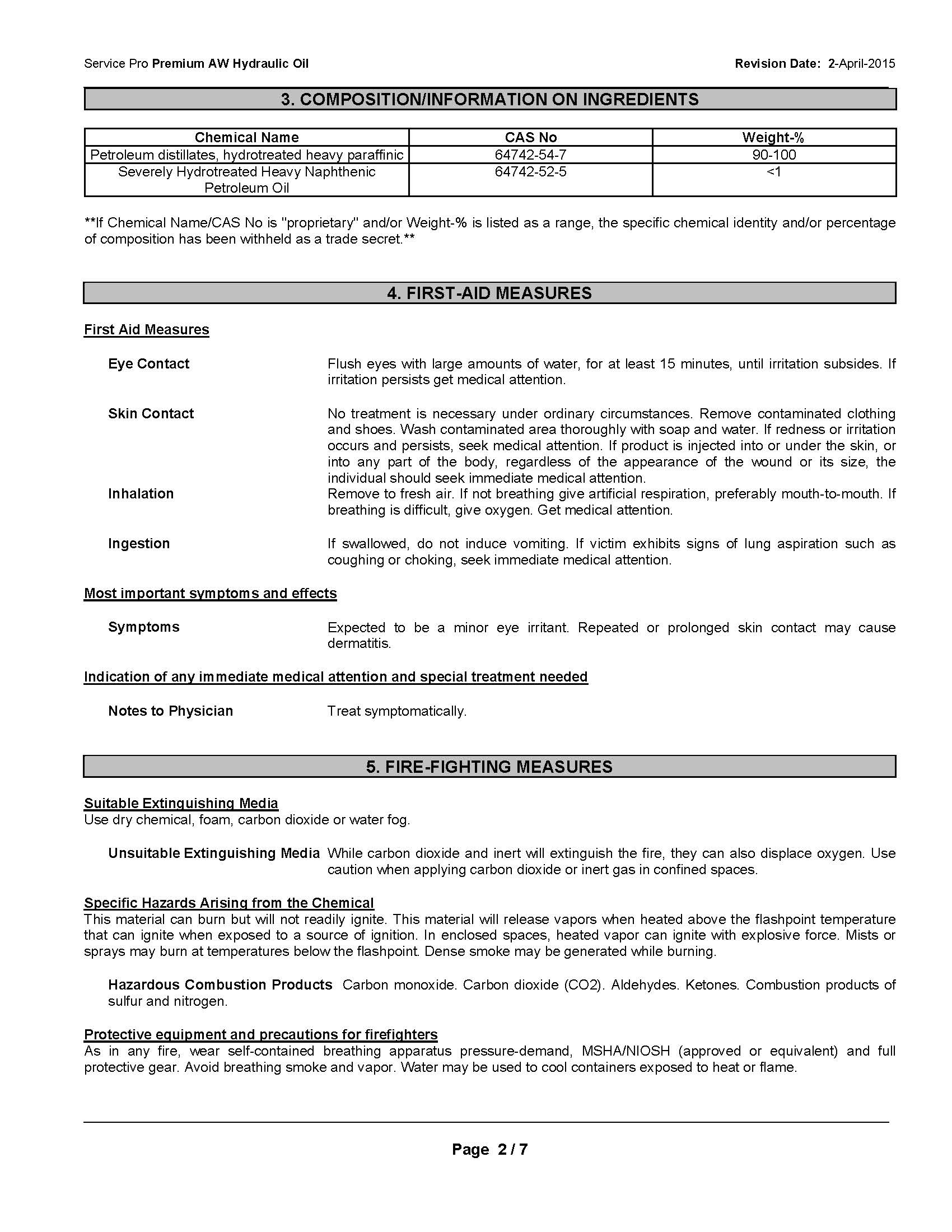 Service Pro Premium AW Hydraulic Oil Revision Date: 2-April-2015

3. COMPOSITION/INFORMATION ON INGREDIENTS

| Chemical Name | CAS No | Weight-% |
|---|---|---|
| Petroleum distillates, hydrotreated heavy paraffinic | 64742-54-7 | 90-100 |
| Severely Hydrotreated Heavy Naphthenic Petroleum Oil | 64742-52-5 | <1 |

**If Chemical Name/CAS No is "proprietary" and/or Weight-% is listed as a range, the specific chemical identity and/or percentage of composition has been withheld as a trade secret.**

4. FIRST-AID MEASURES

First Aid Measures

Eye Contact Flush eyes with large amounts of water, for at least 15 minutes, until irritation subsides. If irritation persists get medical attention.

Skin Contact No treatment is necessary under ordinary circumstances. Remove contaminated clothing and shoes. Wash contaminated area thoroughly with soap and water. If redness or irritation occurs and persists, seek medical attention. If product is injected into or under the skin, or into any part of the body, regardless of the appearance of the wound or its size, the individual should seek immediate medical attention.

Inhalation Remove to fresh air. If not breathing give artificial respiration, preferably mouth-to-mouth. If breathing is difficult, give oxygen. Get medical attention.

Ingestion If swallowed, do not induce vomiting. If victim exhibits signs of lung aspiration such as coughing or choking, seek immediate medical attention.

Most important symptoms and effects

Symptoms Expected to be a minor eye irritant. Repeated or prolonged skin contact may cause dermatitis.

Indication of any immediate medical attention and special treatment needed

Notes to Physician Treat symptomatically.

5. FIRE-FIGHTING MEASURES

Suitable Extinguishing Media
Use dry chemical, foam, carbon dioxide or water fog.

Unsuitable Extinguishing Media While carbon dioxide and inert will extinguish the fire, they can also displace oxygen. Use caution when applying carbon dioxide or inert gas in confined spaces.

Specific Hazards Arising from the Chemical
This material can burn but will not readily ignite. This material will release vapors when heated above the flashpoint temperature that can ignite when exposed to a source of ignition. In enclosed spaces, heated vapor can ignite with explosive force. Mists or sprays may burn at temperatures below the flashpoint. Dense smoke may be generated while burning.

Hazardous Combustion Products Carbon monoxide. Carbon dioxide (CO2). Aldehydes. Ketones. Combustion products of sulfur and nitrogen.

Protective equipment and precautions for firefighters
As in any fire, wear self-contained breathing apparatus pressure-demand, MSHA/NIOSH (approved or equivalent) and full protective gear. Avoid breathing smoke and vapor. Water may be used to cool containers exposed to heat or flame.

Page 2 / 7